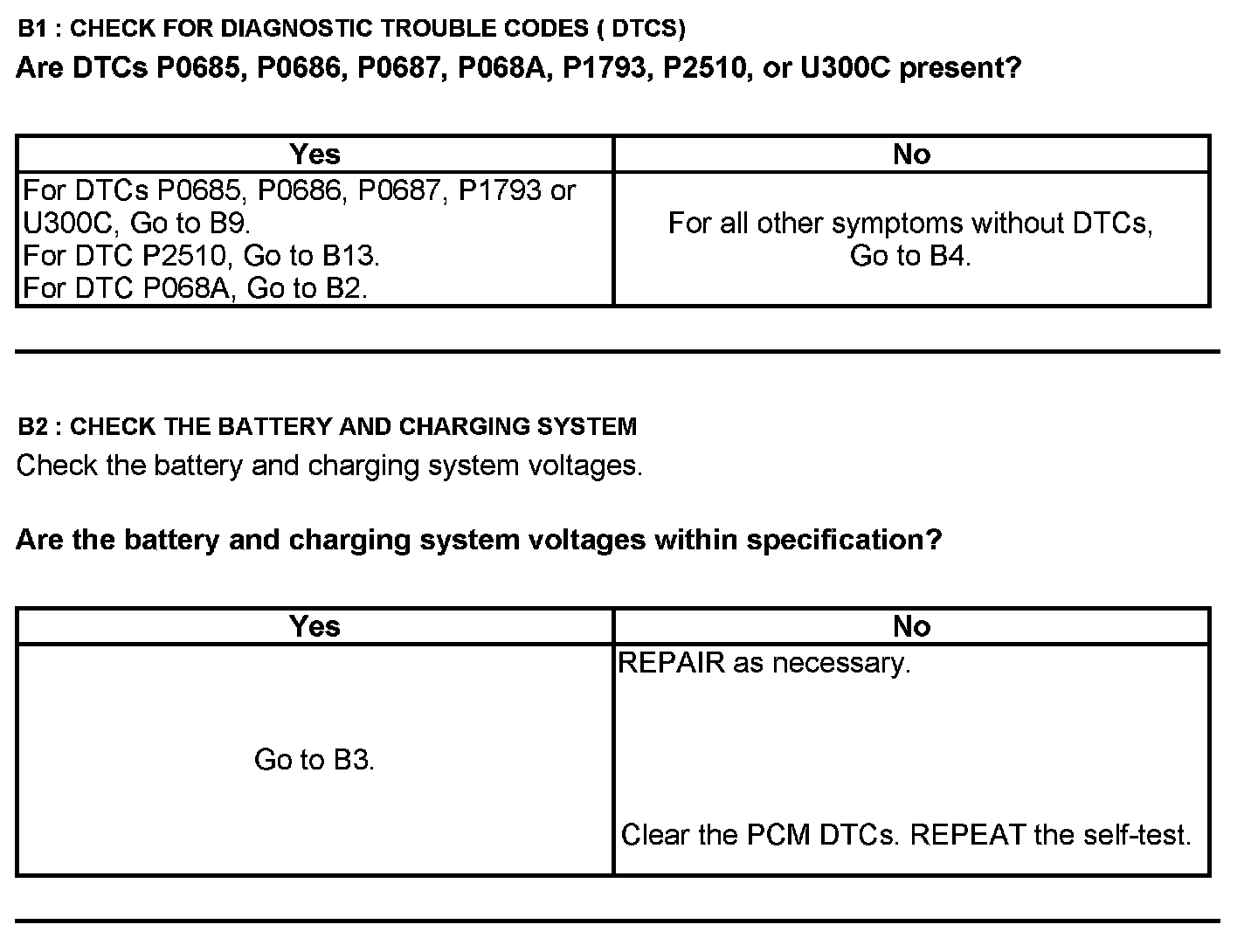 B1 : CHECK FOR DIAGNOSTIC TROUBLE CODES ( DTCS)
Are DTCs P0685, P0686, P0687, P068A, P1793, P2510, or U300C present?

| Yes | No |
|---|---|
| For DTCs P0685, P0686, P0687, P1793 or U300C, Go to B9. For DTC P2510, Go to B13. For DTC P068A, Go to B2. | For all other symptoms without DTCs, Go to B4. |

B2 : CHECK THE BATTERY AND CHARGING SYSTEM
Check the battery and charging system voltages.

Are the battery and charging system voltages within specification?

| Yes | No |
|---|---|
| Go to B3. | REPAIR as necessary. Clear the PCM DTCs. REPEAT the self-test. |